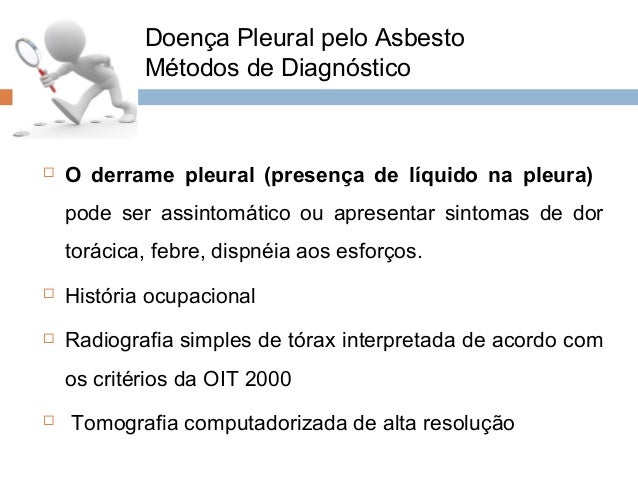 Doença Pleural pelo Asbesto
Métodos de Diagnóstico

☐ O derrame pleural (presença de líquido na pleura) pode ser assintomático ou apresentar sintomas de dor torácica, febre, dispnéia aos esforços.

☐ História ocupacional

☐ Radiografia simples de tórax interpretada de acordo com os critérios da OIT 2000

☐ Tomografia computadorizada de alta resolução